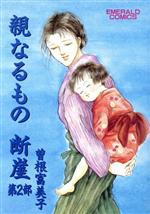 EMERALD COMICS

親なるもの 断崖 第2部

曽根富美子